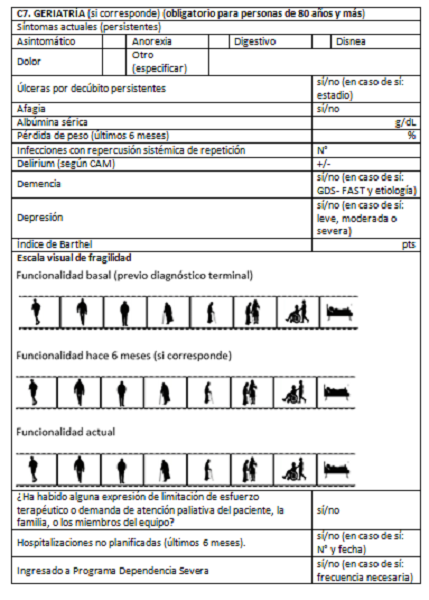 C7. GERIATRÍA (si corresponde) (obligatorio para personas de 80 años y más)

Síntomas actuales (persistentes)

| Asintomático | | Anorexia | | Digestivo | | Disnea |
|---|---|---|---|---|---|---|
| Dolor | | Otro (especificar) | | | | |

| | |
|---|---|
| Úlceras por decúbito persistentes | sí/no (en caso de sí: estadio) |
| Afagia | sí/no |
| Albúmina sérica | g/dL |
| Pérdida de peso (últimos 6 meses) | % |
| Infecciones con repercusión sistémica de repetición | N° |
| Delirium (según CAM) | +/- |
| Demencia | sí/no (en caso de sí: GDS- FAST y etiología) |
| Depresión | sí/no (en caso de sí: leve, moderada o severa) |
| Índice de Barthel | pts |

Escala visual de fragilidad

Funcionalidad basal (previo diagnóstico terminal)

Funcionalidad hace 6 meses (si corresponde)

Funcionalidad actual

| | |
|---|---|
| ¿Ha habido alguna expresión de limitación de esfuerzo terapéutico o demanda de atención paliativa del paciente, la familia, o los miembros del equipo? | sí/no |
| Hospitalizaciones no planificadas (últimos 6 meses). | sí/no (en caso de sí: N° y fecha) |
| Ingresado a Programa Dependencia Severa | sí/no (en caso de sí: frecuencia necesaria) |